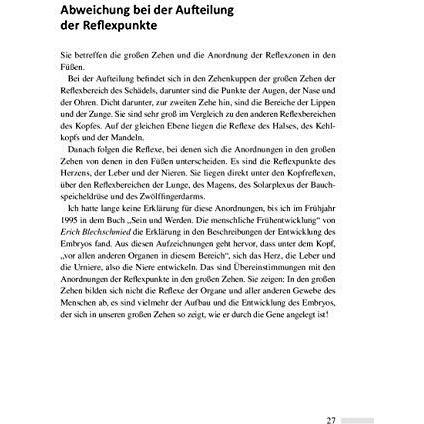 Abweichung bei der Aufteilung der Reflexpunkte

Sie betreffen die großen Zehen und die Anordnung der Reflexzonen in den Füßen.

Bei der Aufteilung befindet sich in den Zehenkuppen der großen Zehen der Reflexbereich des Schädels, darunter sind die Punkte der Augen, der Nase und der Ohren. Dicht darunter, zur zweiten Zehe hin, sind die Bereiche der Lippen und der Zunge. Sie sind sehr groß im Vergleich zu den anderen Reflexbereichen des Kopfes. Auf der gleichen Ebene liegen die Reflexe des Halses, des Kehlkopfs und der Mandeln.

Danach folgen die Reflexe, bei denen sich die Anordnungen in den großen Zehen von denen in den Füßen unterscheiden. Es sind die Reflexpunkte des Herzens, der Leber und der Nieren. Sie liegen direkt unter den Kopfreflexen, über den Reflexbereichen der Lunge, des Magens, des Solarplexus der Bauchspeicheldrüse und des Zwölffingerdarms.

Ich hatte lange keine Erklärung für diese Anordnungen, bis ich im Frühjahr 1995 in dem Buch „Sein und Werden. Die menschliche Frühentwicklung“ von Erich Blechschmied die Erklärung in den Beschreibungen der Entwicklung des Embryos fand. Aus diesen Aufzeichnungen geht hervor, dass unter dem Kopf, „vor allen anderen Organen in diesem Bereich“, sich das Herz, die Leber und die Urniere, also die Niere entwickeln. Das sind Übereinstimmungen mit den Anordnungen der Reflexpunkte in den großen Zehen. Sie zeigen: In den großen Zehen bilden sich nicht die Reflexe der Organe und aller anderen Gewebe des Menschen ab, es sind vielmehr der Aufbau und die Entwicklung des Embryos, der sich in unseren großen Zehen so zeigt, wie er durch die Gene angelegt ist!

27